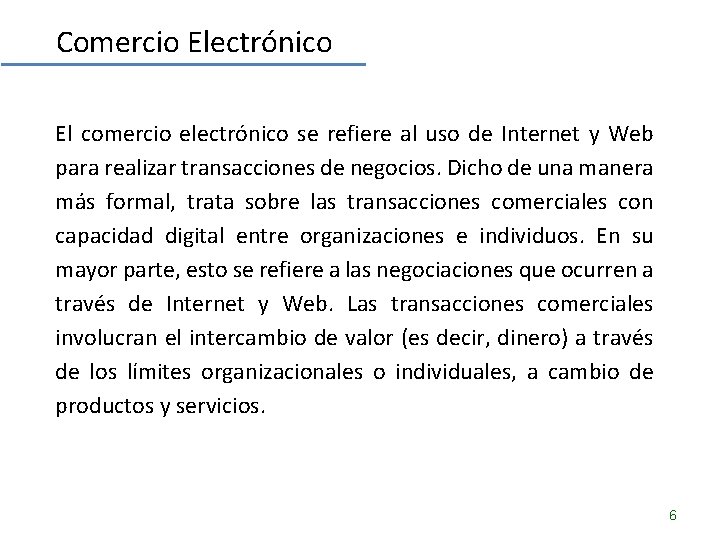 Comercio Electrónico

El comercio electrónico se refiere al uso de Internet y Web para realizar transacciones de negocios. Dicho de una manera más formal, trata sobre las transacciones comerciales con capacidad digital entre organizaciones e individuos. En su mayor parte, esto se refiere a las negociaciones que ocurren a través de Internet y Web. Las transacciones comerciales involucran el intercambio de valor (es decir, dinero) a través de los límites organizacionales o individuales, a cambio de productos y servicios.

6